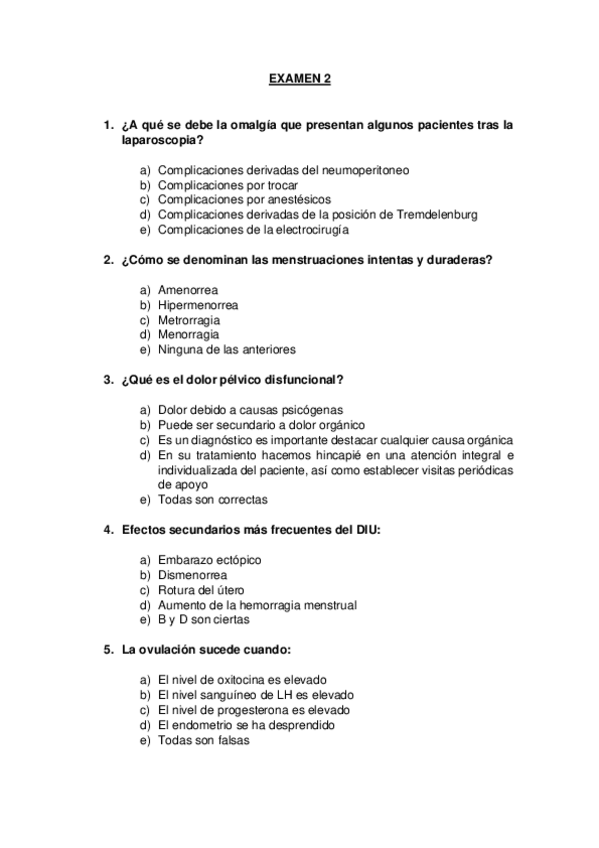 EXAMEN 2

1. ¿A qué se debe la omalgía que presentan algunos pacientes tras la laparoscopia?

a) Complicaciones derivadas del neumoperitoneo
b) Complicaciones por trocar
c) Complicaciones por anestésicos
d) Complicaciones derivadas de la posición de Tremdelenburg
e) Complicaciones de la electrocirugía

2. ¿Cómo se denominan las menstruaciones intentas y duraderas?

a) Amenorrea
b) Hipermenorrea
c) Metrorragia
d) Menorragia
e) Ninguna de las anteriores

3. ¿Qué es el dolor pélvico disfuncional?

a) Dolor debido a causas psicógenas
b) Puede ser secundario a dolor orgánico
c) Es un diagnóstico es importante destacar cualquier causa orgánica
d) En su tratamiento hacemos hincapié en una atención integral e individualizada del paciente, así como establecer visitas periódicas de apoyo
e) Todas son correctas

4. Efectos secundarios más frecuentes del DIU:

a) Embarazo ectópico
b) Dismenorrea
c) Rotura del útero
d) Aumento de la hemorragia menstrual
e) B y D son ciertas

5. La ovulación sucede cuando:

a) El nivel de oxitocina es elevado
b) El nivel sanguíneo de LH es elevado
c) El nivel de progesterona es elevado
d) El endometrio se ha desprendido
e) Todas son falsas